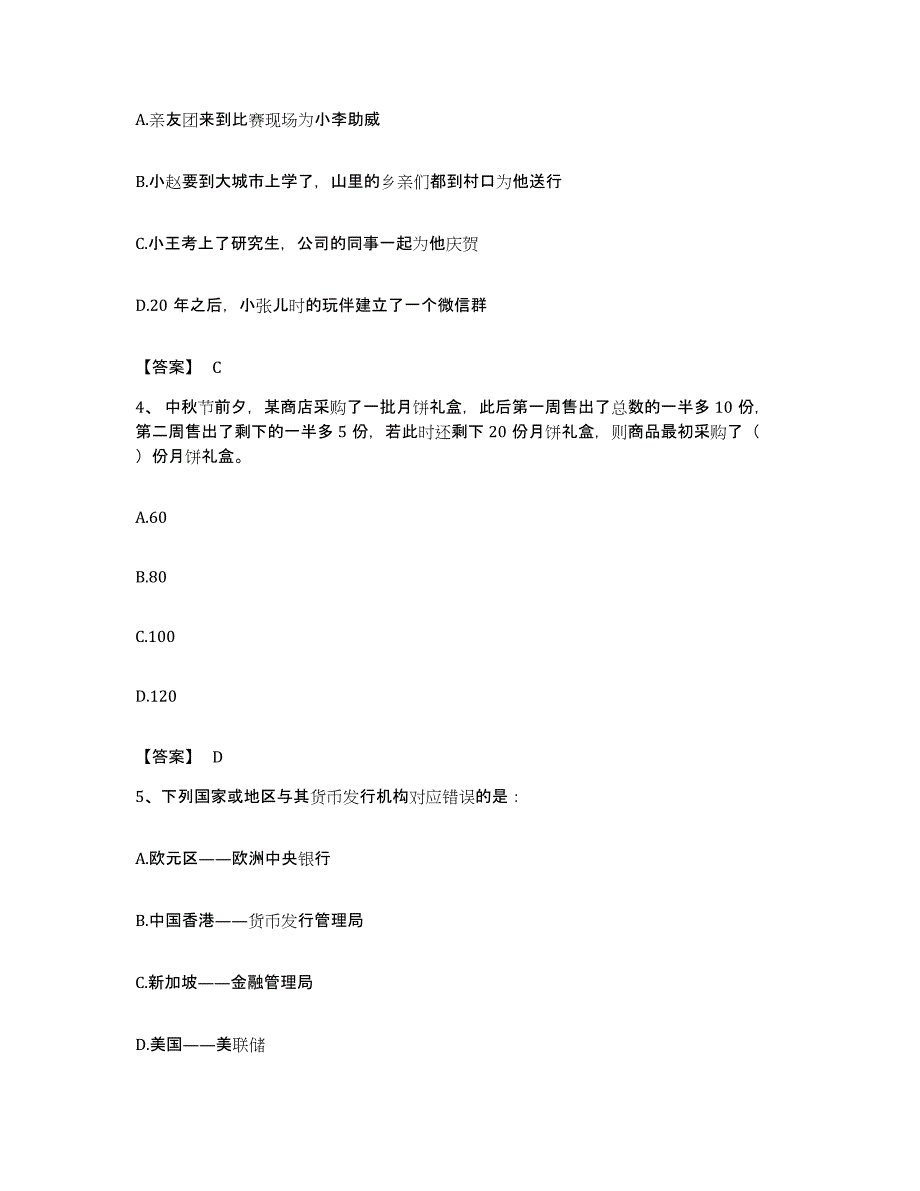 A.亲友团来到比赛现场为小李助威

B.小赵要到大城市上学了，山里的乡亲们都到村口为他送行

C.小王考上了研究生，公司的同事一起为他庆贺

D.20 年之后，小张儿时的玩伴建立了一个微信群

【答案】 C

4、 中秋节前夕，某商店采购了一批月饼礼盒，此后第一周售出了总数的一半多 10 份，第二周售出了剩下的一半多 5 份，若此时还剩下 20 份月饼礼盒，则商品最初采购了（ ）份月饼礼盒。

A.60

B.80

C.100

D.120

【答案】 D

5、下列国家或地区与其货币发行机构对应错误的是：

A.欧元区——欧洲中央银行

B.中国香港——货币发行管理局

C.新加坡——金融管理局

D.美国——美联储